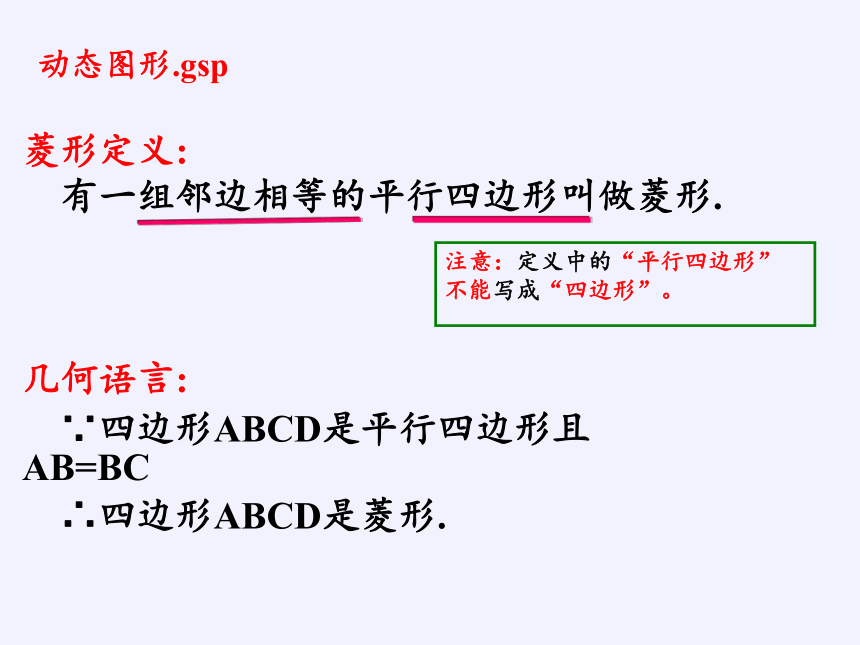 动态图形.gsp

菱形定义:

有一组邻边相等的平行四边形叫做菱形.

注意:定义中的“平行四边形”不能写成“四边形”。

几何语言:

∵四边形ABCD是平行四边形且AB=BC

∴四边形ABCD是菱形.